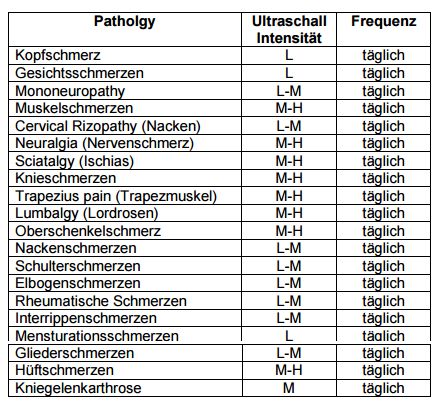 | Patholgy | Ultraschall Intensität | Frequenz |
|---|---|---|
| Kopfschmerz | L | täglich |
| Gesichtsschmerzen | L | täglich |
| Mononeuropathy | L-M | täglich |
| Muskelschmerzen | M-H | täglich |
| Cervical Rizopathy (Nacken) | L-M | täglich |
| Neuralgia (Nervenschmerz) | M-H | täglich |
| Sciatalgy (Ischias) | M-H | täglich |
| Knieschmerzen | M-H | täglich |
| Trapezius pain (Trapezmuskel) | M-H | täglich |
| Lumbalgy (Lordrosen) | M-H | täglich |
| Oberschenkelschmerz | M-H | täglich |
| Nackenschmerzen | L-M | täglich |
| Schulterschmerzen | L-M | täglich |
| Elbogenschmerzen | L-M | täglich |
| Rheumatische Schmerzen | L-M | täglich |
| Interrippenschmerzen | L-M | täglich |
| Mensturationsschmerzen | L | täglich |
| Gliederschmerzen | L-M | täglich |
| Hüftschmerzen | M-H | täglich |
| Kniegelenkarthrose | M | täglich |